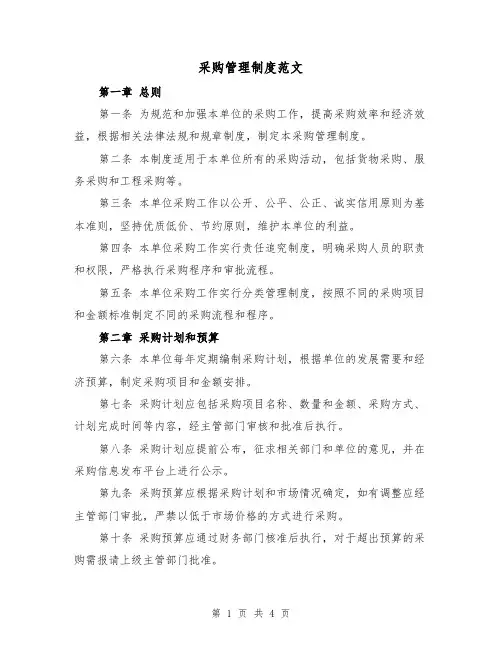 采购管理制度范文

第一章 总则

第一条 为规范和加强本单位的采购工作，提高采购效率和经济效益，根据相关法律法规和规章制度，制定本采购管理制度。

第二条 本制度适用于本单位所有的采购活动，包括货物采购、服务采购和工程采购等。

第三条 本单位采购工作以公开、公平、公正、诚实信用原则为基本准则，坚持优质低价、节约原则，维护本单位的利益。

第四条 本单位采购工作实行责任追究制度，明确采购人员的职责和权限，严格执行采购程序和审批流程。

第五条 本单位采购工作实行分类管理制度，按照不同的采购项目和金额标准制定不同的采购流程和程序。

第二章 采购计划和预算

第六条 本单位每年定期编制采购计划，根据单位的发展需要和经济预算，制定采购项目和金额安排。

第七条 采购计划应包括采购项目名称、数量和金额、采购方式、计划完成时间等内容，经主管部门审核和批准后执行。

第八条 采购计划应提前公布，征求相关部门和单位的意见，并在采购信息发布平台上进行公示。

第九条 采购预算应根据采购计划和市场情况确定，如有调整应经主管部门审批，严禁以低于市场价格的方式进行采购。

第十条 采购预算应通过财务部门核准后执行，对于超出预算的采购需报请上级主管部门批准。

第 1 页 共 4 页